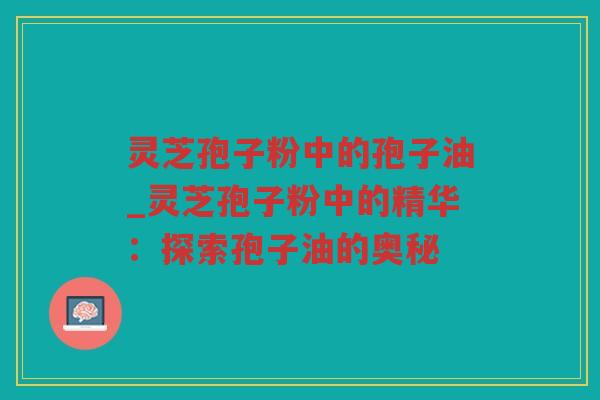 灵芝孢子粉中的孢子油_灵芝孢子粉中的精华：探索孢子油的奥秘